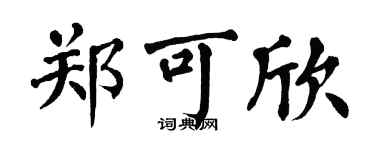 郑可欣

词典网